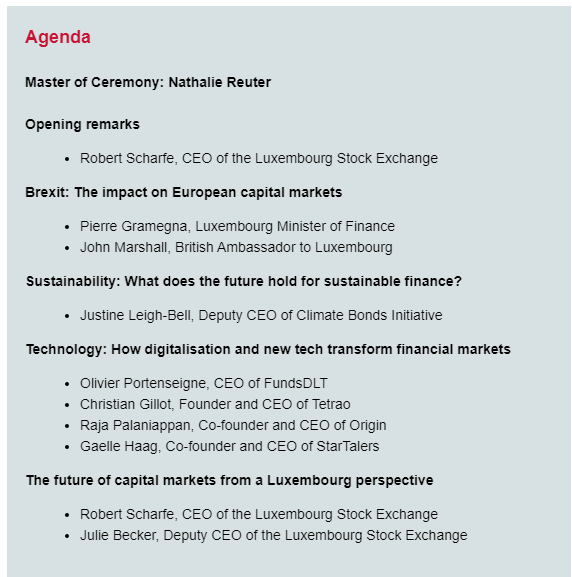 Agenda

Master of Ceremony: Nathalie Reuter

Opening remarks

- Robert Scharfe, CEO of the Luxembourg Stock Exchange

Brexit: The impact on European capital markets

- Pierre Gramegna, Luxembourg Minister of Finance
- John Marshall, British Ambassador to Luxembourg

Sustainability: What does the future hold for sustainable finance?

- Justine Leigh-Bell, Deputy CEO of Climate Bonds Initiative

Technology: How digitalisation and new tech transform financial markets

- Olivier Portenseigne, CEO of FundsDLT
- Christian Gillot, Founder and CEO of Tetrao
- Raja Palaniappan, Co-founder and CEO of Origin
- Gaelle Haag, Co-founder and CEO of StarTalers

The future of capital markets from a Luxembourg perspective

- Robert Scharfe, CEO of the Luxembourg Stock Exchange
- Julie Becker, Deputy CEO of the Luxembourg Stock Exchange